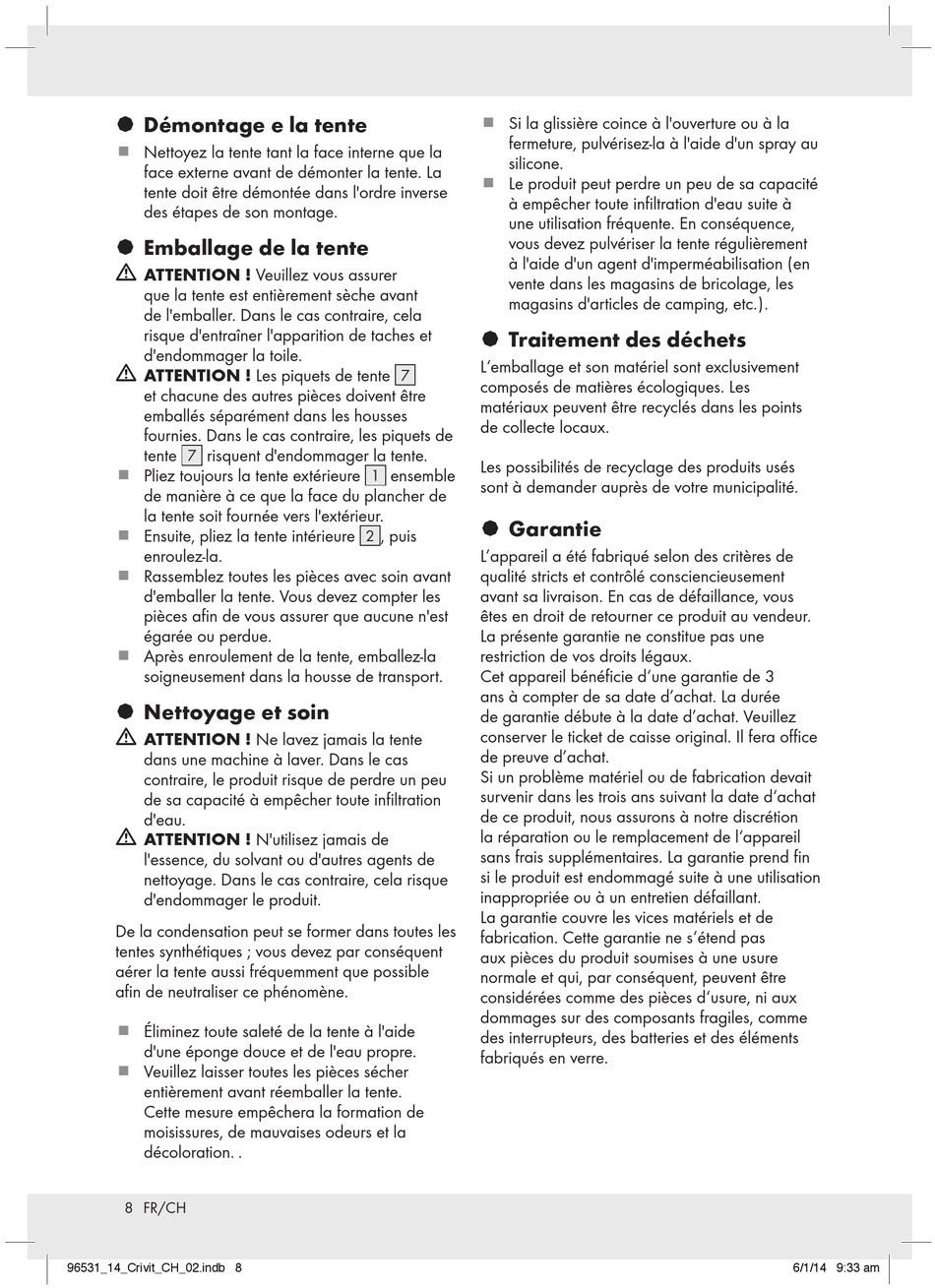 Démontage e la tente

Nettoyez la tente tant la face interne que la face externe avant de démonter la tente. La tente doit être démontée dans l'ordre inverse des étapes de son montage.

Emballage de la tente

ATTENTION ! Veuillez vous assurer que la tente est entièrement sèche avant de l'emballer. Dans le cas contraire, cela risque d'entraîner l'apparition de taches et d'endommager la toile.

ATTENTION ! Les piquets de tente 7 et chacune des autres pièces doivent être emballés séparément dans les housses fournies. Dans le cas contraire, les piquets de tente 7 risquent d'endommager la tente.

Pliez toujours la tente extérieure 1 ensemble de manière à ce que la face du plancher de la tente soit fournée vers l'extérieur.

Ensuite, pliez la tente intérieure 2, puis enroulez-la.

Rassemblez toutes les pièces avec soin avant d'emballer la tente. Vous devez compter les pièces afin de vous assurer que aucune n'est égarée ou perdue.

Après enroulement de la tente, emballez-la soigneusement dans la housse de transport.

Nettoyage et soin

ATTENTION ! Ne lavez jamais la tente dans une machine à laver. Dans le cas contraire, le produit risque de perdre un peu de sa capacité à empêcher toute infiltration d'eau.

ATTENTION ! N'utilisez jamais de l'essence, du solvant ou d'autres agents de nettoyage. Dans le cas contraire, cela risque d'endommager le produit.

De la condensation peut se former dans toutes les tentes synthétiques ; vous devez par conséquent aérer la tente aussi fréquemment que possible afin de neutraliser ce phénomène.

Éliminez toute saleté de la tente à l'aide d'une éponge douce et de l'eau propre.

Veuillez laisser toutes les pièces sécher entièrement avant réemballer la tente. Cette mesure empêchera la formation de moisissures, de mauvaises odeurs et la décoloration. .

Si la glissière coince à l'ouverture ou à la fermeture, pulvérisez-la à l'aide d'un spray au silicone.

Le produit peut perdre un peu de sa capacité à empêcher toute infiltration d'eau suite à une utilisation fréquente. En conséquence, vous devez pulvériser la tente régulièrement à l'aide d'un agent d'imperméabilisation (en vente dans les magasins de bricolage, les magasins d'articles de camping, etc.).

Traitement des déchets

L'emballage et son matériel sont exclusivement composés de matières écologiques. Les matériaux peuvent être recyclés dans les points de collecte locaux.

Les possibilités de recyclage des produits usés sont à demander auprès de votre municipalité.

Garantie

L'appareil a été fabriqué selon des critères de qualité stricts et contrôlé consciencieusement avant sa livraison. En cas de défaillance, vous êtes en droit de retourner ce produit au vendeur. La présente garantie ne constitue pas une restriction de vos droits légaux.
Cet appareil bénéficie d'une garantie de 3 ans à compter de sa date d'achat. La durée de garantie débute à la date d'achat. Veuillez conserver le ticket de caisse original. Il fera office de preuve d'achat.
Si un problème matériel ou de fabrication devait survenir dans les trois ans suivant la date d'achat de ce produit, nous assurons à notre discrétion la réparation ou le remplacement de l'appareil sans frais supplémentaires. La garantie prend fin si le produit est endommagé suite à une utilisation inappropriée ou à un entretien défaillant.
La garantie couvre les vices matériels et de fabrication. Cette garantie ne s'étend pas aux pièces du produit soumises à une usure normale et qui, par conséquent, peuvent être considérées comme des pièces d'usure, ni aux dommages sur des composants fragiles, comme des interrupteurs, des batteries et des éléments fabriqués en verre.

8 FR/CH

96531_14_Crivit_CH_02.indb 8 6/1/14 9:33 am